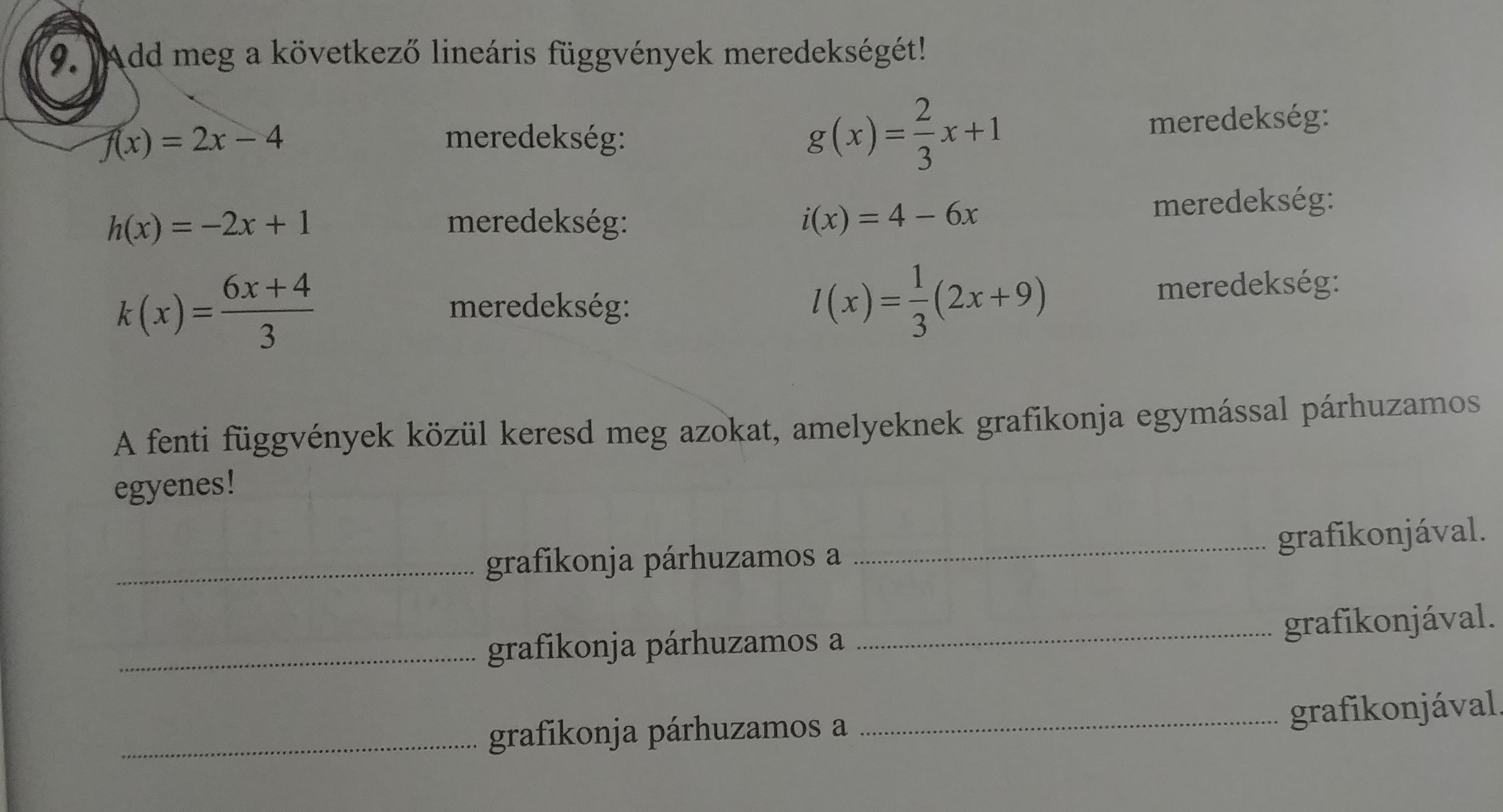 9. Add meg a következő lineáris függvények meredekségét!

$f(x) = 2x - 4$ meredekség: $g(x) = \frac{2}{3}x + 1$ meredekség:

$h(x) = -2x + 1$ meredekség: $i(x) = 4 - 6x$ meredekség:

$k(x) = \frac{6x+4}{3}$ meredekség: $l(x) = \frac{1}{3}(2x+9)$ meredekség:

A fenti függvények közül keresd meg azokat, amelyeknek grafikonja egymással párhuzamos egyenes!

____ grafikonja párhuzamos a ____ grafikonjával.

____ grafikonja párhuzamos a ____ grafikonjával.

____ grafikonja párhuzamos a ____ grafikonjával.